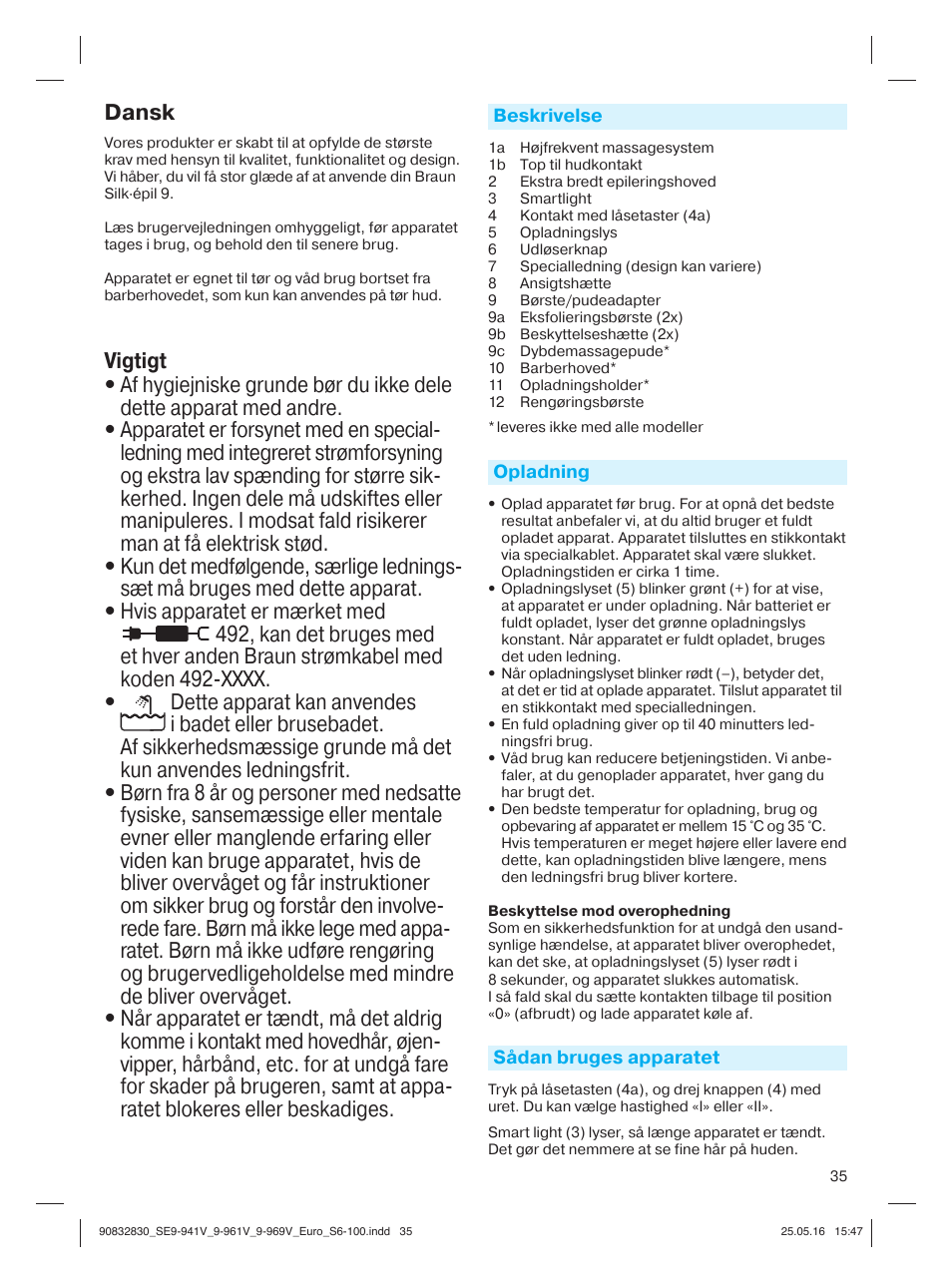 Dansk

Vores produkter er skabt til at opfylde de største krav med hensyn til kvalitet, funktionalitet og design. Vi håber, du vil få stor glæde af at anvende din Braun Silk·épil 9.

Læs brugervejledningen omhyggeligt, før apparatet tages i brug, og behold den til senere brug.

Apparatet er egnet til tør og våd brug bortset fra barberhovedet, som kun kan anvendes på tør hud.

Vigtigt
• Af hygiejniske grunde bør du ikke dele dette apparat med andre.
• Apparatet er forsynet med en specialledning med integreret strømforsyning og ekstra lav spænding for større sikkerhed. Ingen dele må udskiftes eller manipuleres. I modsat fald risikerer man at få elektrisk stød.
• Kun det medfølgende, særlige ledningssæt må bruges med dette apparat.
• Hvis apparatet er mærket med 492, kan det bruges med et hver anden Braun strømkabel med koden 492-XXXX.
• Dette apparat kan anvendes i badet eller brusebadet. Af sikkerhedsmæssige grunde må det kun anvendes ledningsfrit.
• Børn fra 8 år og personer med nedsatte fysiske, sansemæssige eller mentale evner eller manglende erfaring eller viden kan bruge apparatet, hvis de bliver overvåget og får instruktioner om sikker brug og forstår den involverede fare. Børn må ikke lege med apparatet. Børn må ikke udføre rengøring og brugervedligeholdelse med mindre de bliver overvåget.
• Når apparatet er tændt, må det aldrig komme i kontakt med hovedhår, øjenvipper, hårbånd, etc. for at undgå fare for skader på brugeren, samt at apparatet blokeres eller beskadiges.

Beskrivelse
1a Højfrekvent massagesystem
1b Top til hudkontakt
2 Ekstra bredt epileringshoved
3 Smartlight
4 Kontakt med låsetaster (4a)
5 Opladningslys
6 Udløserknap
7 Specialledning (design kan variere)
8 Ansigtshætte
9 Børste/pudeadapter
9a Eksfolieringsbørste (2x)
9b Beskyttelseshætte (2x)
9c Dybdemassagepude*
10 Barberhoved*
11 Opladningsholder*
12 Rengøringsbørste

* leveres ikke med alle modeller

Opladning
• Oplad apparatet før brug. For at opnå det bedste resultat anbefaler vi, at du altid bruger et fuldt opladet apparat. Apparatet tilsluttes en stikkontakt via specialkablet. Apparatet skal være slukket. Opladningstiden er cirka 1 time.
• Opladningslyset (5) blinker grønt (+) for at vise, at apparatet er under opladning. Når batteriet er fuldt opladet, lyser det grønne opladningslys konstant. Når apparatet er fuldt opladet, bruges det uden ledning.
• Når opladningslyset blinker rødt (–), betyder det, at det er tid at oplade apparatet. Tilslut apparatet til en stikkontakt med specialledningen.
• En fuld opladning giver op til 40 minutters ledningsfri brug.
• Våd brug kan reducere betjeningstiden. Vi anbefaler, at du genoplader apparatet, hver gang du har brugt det.
• Den bedste temperatur for opladning, brug og opbevaring af apparatet er mellem 15 °C og 35 °C. Hvis temperaturen er meget højere eller lavere end dette, kan opladningstiden blive længere, mens den ledningsfri brug bliver kortere.

Beskyttelse mod overophedning
Som en sikkerhedsfunktion for at undgå den usandsynlige hændelse, at apparatet bliver overophedet, kan det ske, at opladningslyset (5) lyser rødt i 8 sekunder, og apparatet slukkes automatisk. I så fald skal du sætte kontakten tilbage til position «0» (afbrudt) og lade apparatet køle af.

Sådan bruges apparatet
Tryk på låsetasten (4a), og drej knappen (4) med uret. Du kan vælge hastighed «I» eller «II».

Smart light (3) lyser, så længe apparatet er tændt. Det gør det nemmere at se fine hår på huden.

35

90832830_SE9-941V_9-961V_9-969V_Euro_S6-100.indd 35
25.05.16 15:47